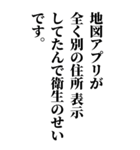 地図アプリが
全く別の住所 表示
してたんで衛生のせい
です。